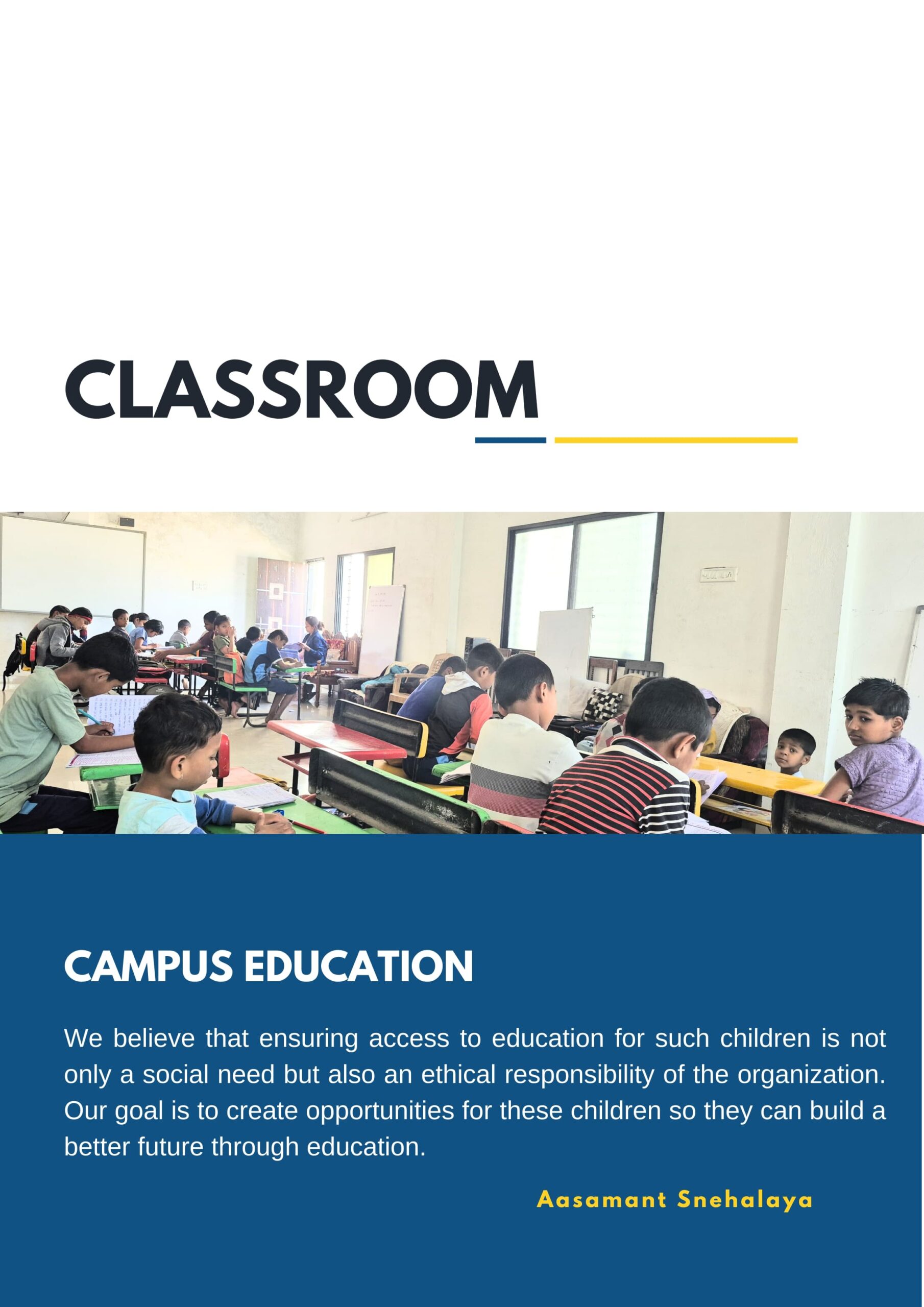 CLASSROOM

CAMPUS EDUCATION

We believe that ensuring access to education for such children is not only a social need but also an ethical responsibility of the organization. Our goal is to create opportunities for these children so they can build a better future through education.

Aasamant Snehalaya